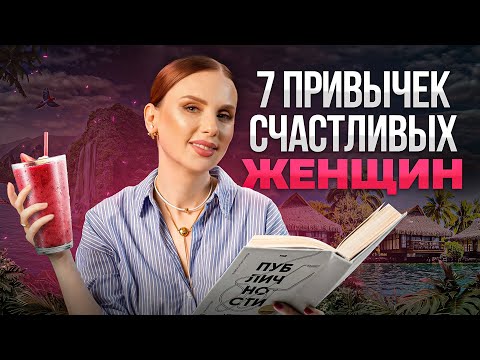 7 ПРИВЫЧЕК СЧАСТЛИВЫХ ЖЕНЩИН

ПУБ ЛИЧ НО СТИ